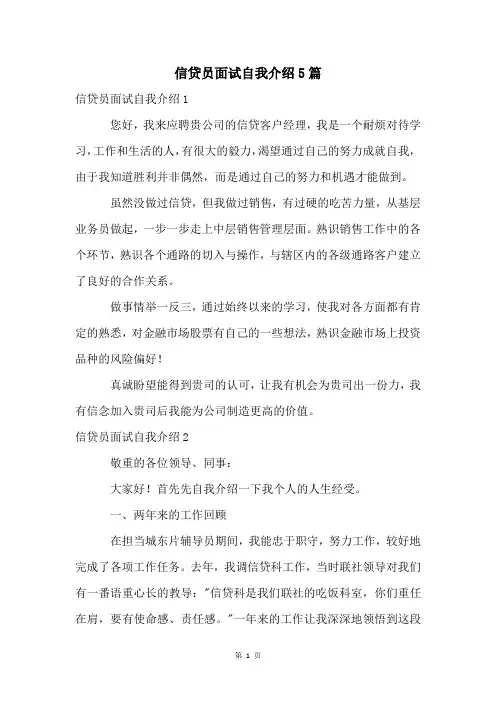 信贷员面试自我介绍5篇

信贷员面试自我介绍1

您好，我来应聘贵公司的信贷客户经理，我是一个耐烦对待学习,工作和生活的人,有很大的毅力,渴望通过自己的努力成就自我,由于我知道胜利并非偶然，而是通过自己的努力和机遇才能做到。

虽然没做过信贷，但我做过销售，有过硬的吃苦力量，从基层业务员做起，一步一步走上中层销售管理层面。熟识销售工作中的各个环节，熟识各个通路的切入与操作，与辖区内的各级通路客户建立了良好的合作关系。

做事情举一反三，通过始终以来的学习，使我对各方面都有肯定的熟悉，对金融市场股票有自己的一些想法，熟识金融市场上投资品种的风险偏好！

真诚盼望能得到贵司的认可，让我有机会为贵司出一份力，我有信念加入贵司后我能为公司制造更高的价值。

信贷员面试自我介绍2

敬重的各位领导、同事：

大家好！首先先自我介绍一下我个人的人生经受。

一、两年来的工作回顾

在担当城东片辅导员期间，我能忠于职守，努力工作，较好地完成了各项工作任务。去年，我调信贷科工作，当时联社领导对我们有一番语重心长的教导："信贷科是我们联社的吃饭科室，你们重任在肩，要有使命感、责任感。"一年来的工作让我深深地领悟到这段

第 1 页